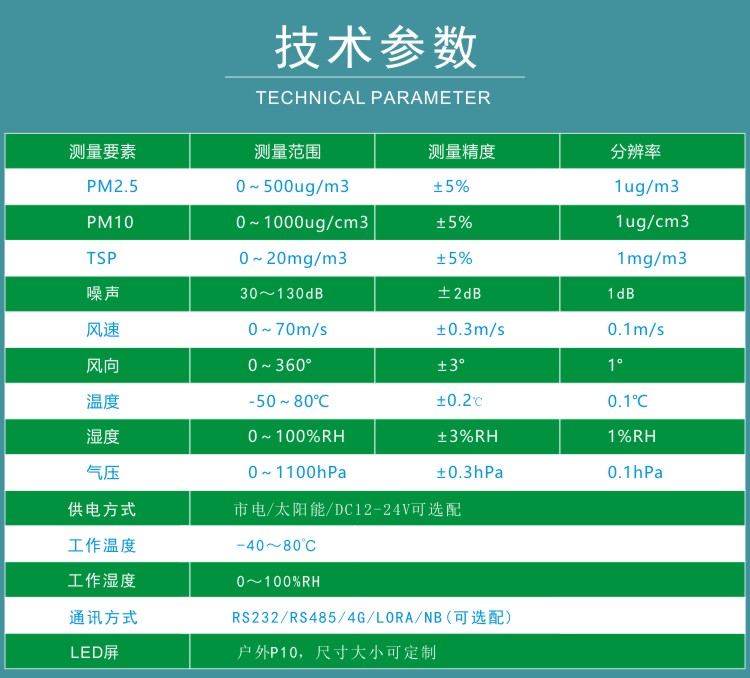 技术参数

TECHNICAL PARAMETER

| 测量要素 | 测量范围 | 测量精度 | 分辨率 |
|---|---|---|---|
| PM2.5 | 0～500ug/m3 | ±5% | 1ug/m3 |
| PM10 | 0～1000ug/cm3 | ±5% | 1ug/cm3 |
| TSP | 0～20mg/m3 | ±5% | 1mg/m3 |
| 噪声 | 30～130dB | ±2dB | 1dB |
| 风速 | 0～70m/s | ±0.3m/s | 0.1m/s |
| 风向 | 0～360° | ±3° | 1° |
| 温度 | -50～80℃ | ±0.2℃ | 0.1℃ |
| 湿度 | 0～100%RH | ±3%RH | 1%RH |
| 气压 | 0～1100hPa | ±0.3hPa | 0.1hPa |
| 供电方式 | 市电/太阳能/DC12-24V可选配 | | |
| 工作温度 | -40～80℃ | | |
| 工作湿度 | 0～100%RH | | |
| 通讯方式 | RS232/RS485/4G/LORA/NB（可选配） | | |
| LED屏 | 户外P10，尺寸大小可定制 | | |